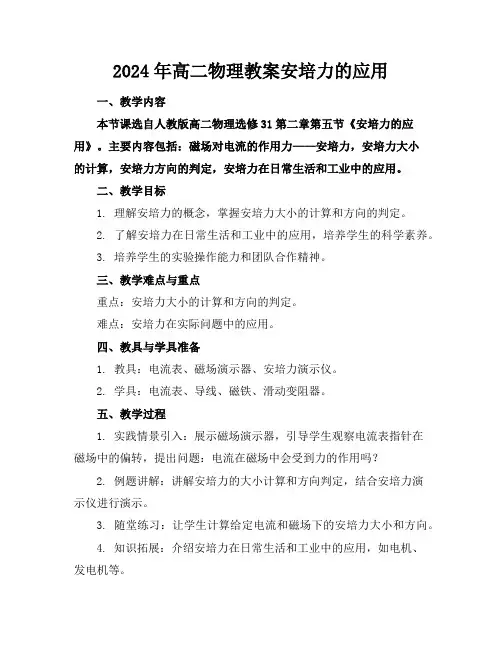 2024年高二物理教案安培力的应用

一、教学内容

本节课选自人教版高二物理选修31第二章第五节《安培力的应用》。主要内容包括：磁场对电流的作用力——安培力，安培力大小的计算，安培力方向的判定，安培力在日常生活和工业中的应用。

二、教学目标

1. 理解安培力的概念，掌握安培力大小的计算和方向的判定。

2. 了解安培力在日常生活和工业中的应用，培养学生的科学素养。

3. 培养学生的实验操作能力和团队合作精神。

三、教学难点与重点

重点：安培力大小的计算和方向的判定。

难点：安培力在实际问题中的应用。

四、教具与学具准备

1. 教具：电流表、磁场演示器、安培力演示仪。

2. 学具：电流表、导线、磁铁、滑动变阻器。

五、教学过程

1. 实践情景引入：展示磁场演示器，引导学生观察电流表指针在磁场中的偏转，提出问题：电流在磁场中会受到力的作用吗？

2. 例题讲解：讲解安培力的大小计算和方向判定，结合安培力演示仪进行演示。

3. 随堂练习：让学生计算给定电流和磁场下的安培力大小和方向。

4. 知识拓展：介绍安培力在日常生活和工业中的应用，如电机、发电机等。